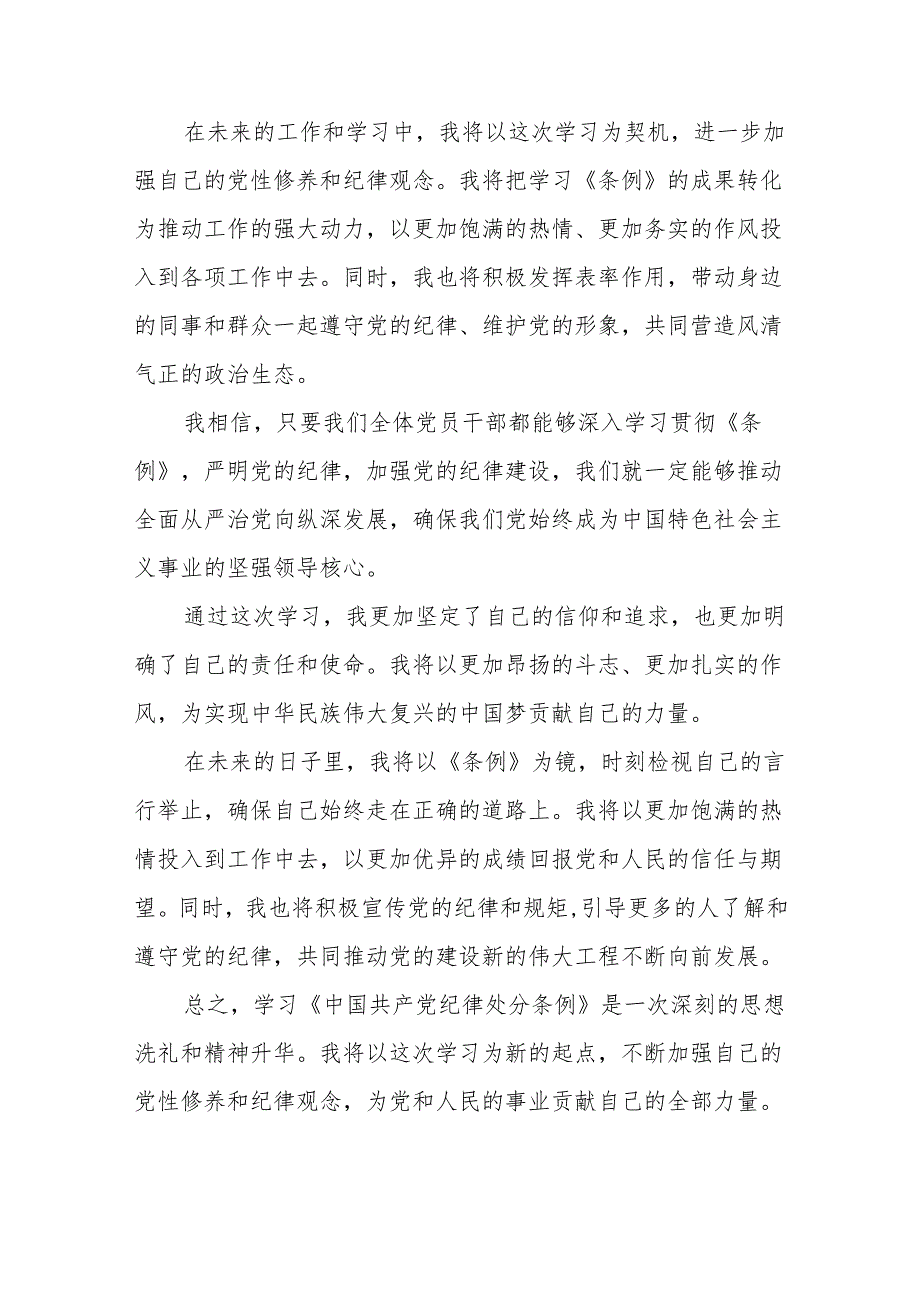 在未来的工作和学习中，我将以这次学习为契机，进一步加强自己的党性修养和纪律观念。我将把学习《条例》的成果转化为推动工作的强大动力，以更加饱满的热情、更加务实的作风投入到各项工作中去。同时，我也将积极发挥表率作用，带动身边的同事和群众一起遵守党的纪律、维护党的形象，共同营造风清气正的政治生态。

我相信，只要我们全体党员干部都能够深入学习贯彻《条例》，严明党的纪律，加强党的纪律建设，我们就一定能够推动全面从严治党向纵深发展，确保我们党始终成为中国特色社会主义事业的坚强领导核心。

通过这次学习，我更加坚定了自己的信仰和追求，也更加明确了自己的责任和使命。我将以更加昂扬的斗志、更加扎实的作风，为实现中华民族伟大复兴的中国梦贡献自己的力量。

在未来的日子里，我将以《条例》为镜，时刻检视自己的言行举止，确保自己始终走在正确的道路上。我将以更加饱满的热情投入到工作中去，以更加优异的成绩回报党和人民的信任与期望。同时，我也将积极宣传党的纪律和规矩,引导更多的人了解和遵守党的纪律，共同推动党的建设新的伟大工程不断向前发展。

总之，学习《中国共产党纪律处分条例》是一次深刻的思想洗礼和精神升华。我将以这次学习为新的起点，不断加强自己的党性修养和纪律观念，为党和人民的事业贡献自己的全部力量。